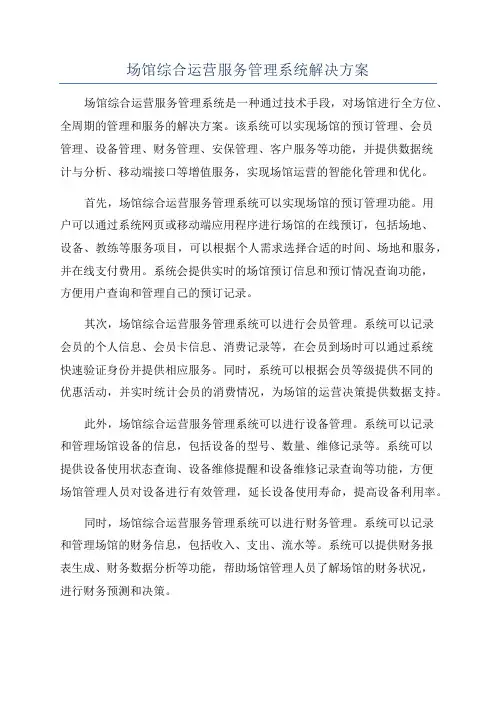 场馆综合运营服务管理系统解决方案

场馆综合运营服务管理系统是一种通过技术手段，对场馆进行全方位、全周期的管理和服务的解决方案。该系统可以实现场馆的预订管理、会员管理、设备管理、财务管理、安保管理、客户服务等功能，并提供数据统计与分析、移动端接口等增值服务，实现场馆运营的智能化管理和优化。

首先，场馆综合运营服务管理系统可以实现场馆的预订管理功能。用户可以通过系统网页或移动端应用程序进行场馆的在线预订，包括场地、设备、教练等服务项目，可以根据个人需求选择合适的时间、场地和服务，并在线支付费用。系统会提供实时的场馆预订信息和预订情况查询功能，方便用户查询和管理自己的预订记录。

其次，场馆综合运营服务管理系统可以进行会员管理。系统可以记录会员的个人信息、会员卡信息、消费记录等，在会员到场时可以通过系统快速验证身份并提供相应服务。同时，系统可以根据会员等级提供不同的优惠活动，并实时统计会员的消费情况，为场馆的运营决策提供数据支持。

此外，场馆综合运营服务管理系统可以进行设备管理。系统可以记录和管理场馆设备的信息，包括设备的型号、数量、维修记录等。系统可以提供设备使用状态查询、设备维修提醒和设备维修记录查询等功能，方便场馆管理人员对设备进行有效管理，延长设备使用寿命，提高设备利用率。

同时，场馆综合运营服务管理系统可以进行财务管理。系统可以记录和管理场馆的财务信息，包括收入、支出、流水等。系统可以提供财务报表生成、财务数据分析等功能，帮助场馆管理人员了解场馆的财务状况，进行财务预测和决策。